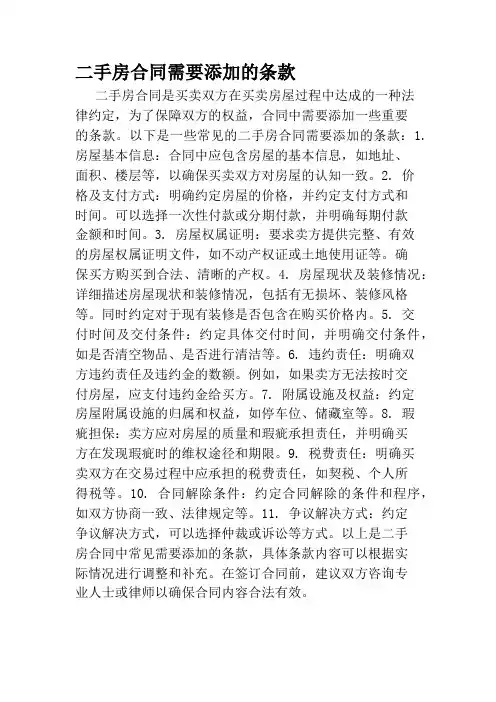 二手房合同需要添加的条款

二手房合同是买卖双方在买卖房屋过程中达成的一种法律约定，为了保障双方的权益，合同中需要添加一些重要的条款。以下是一些常见的二手房合同需要添加的条款：1. 房屋基本信息：合同中应包含房屋的基本信息，如地址、面积、楼层等，以确保买卖双方对房屋的认知一致。2. 价格及支付方式：明确约定房屋的价格，并约定支付方式和时间。可以选择一次性付款或分期付款，并明确每期付款金额和时间。3. 房屋权属证明：要求卖方提供完整、有效的房屋权属证明文件，如不动产权证或土地使用证等。确保买方购买到合法、清晰的产权。4. 房屋现状及装修情况：详细描述房屋现状和装修情况，包括有无损坏、装修风格等。同时约定对于现有装修是否包含在购买价格内。5. 交付时间及交付条件：约定具体交付时间，并明确交付条件，如是否清空物品、是否进行清洁等。6. 违约责任：明确双方违约责任及违约金的数额。例如，如果卖方无法按时交付房屋，应支付违约金给买方。7. 附属设施及权益：约定房屋附属设施的归属和权益，如停车位、储藏室等。8. 瑕疵担保：卖方应对房屋的质量和瑕疵承担责任，并明确买方在发现瑕疵时的维权途径和期限。9. 税费责任：明确买卖双方在交易过程中应承担的税费责任，如契税、个人所得税等。10. 合同解除条件：约定合同解除的条件和程序，如双方协商一致、法律规定等。11. 争议解决方式：约定争议解决方式，可以选择仲裁或诉讼等方式。以上是二手房合同中常见需要添加的条款，具体条款内容可以根据实际情况进行调整和补充。在签订合同前，建议双方咨询专业人士或律师以确保合同内容合法有效。